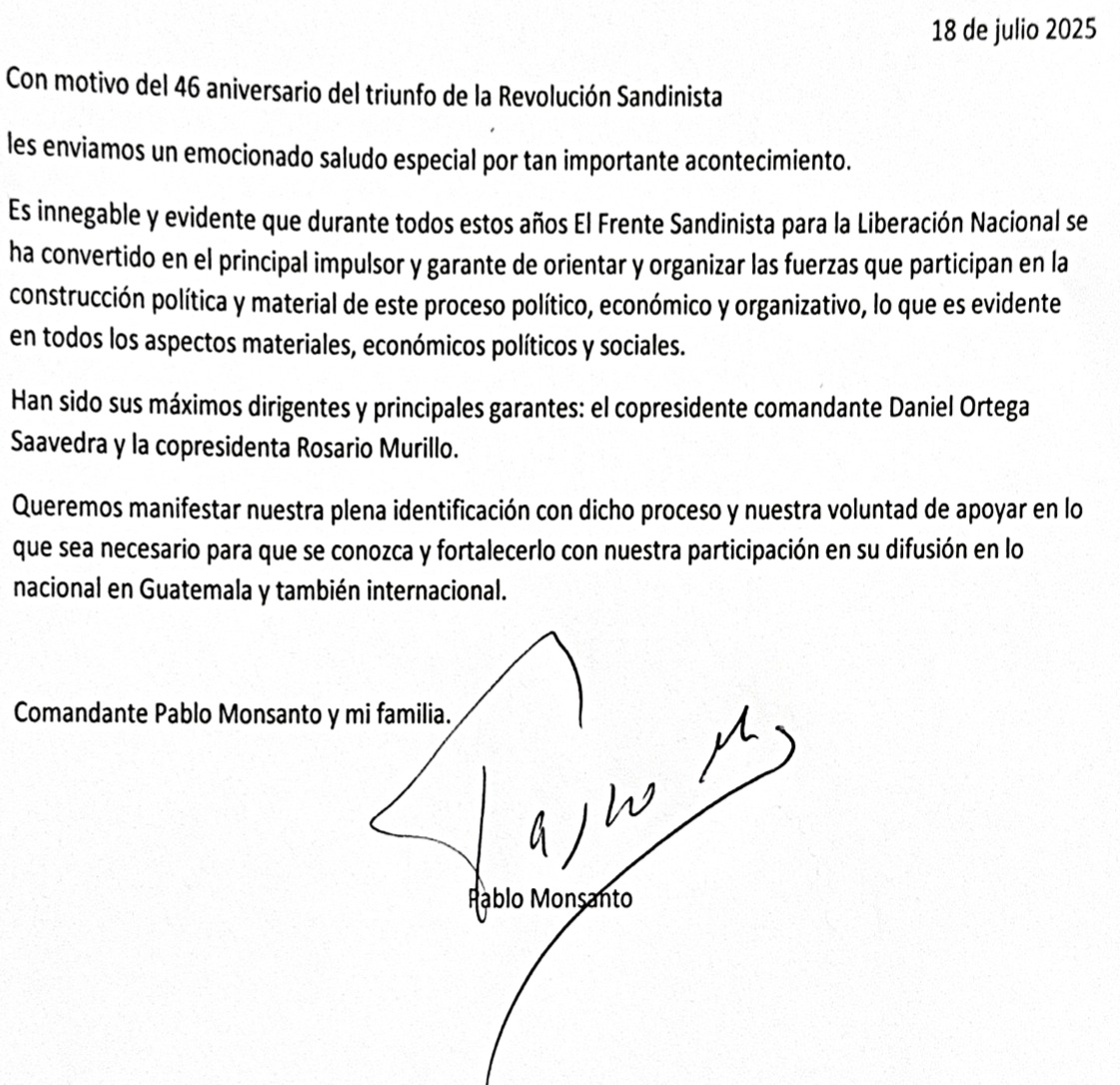 18 de julio 2025

Con motivo del 46 aniversario del triunfo de la Revolución Sandinista

les enviamos un emocionado saludo especial por tan importante acontecimiento.

Es innegable y evidente que durante todos estos años El Frente Sandinista para la Liberación Nacional se ha convertido en el principal impulsor y garante de orientar y organizar las fuerzas que participan en la construcción política y material de este proceso político, económico y organizativo, lo que es evidente en todos los aspectos materiales, económicos políticos y sociales.

Han sido sus máximos dirigentes y principales garantes: el copresidente comandante Daniel Ortega Saavedra y la copresidenta Rosario Murillo.

Queremos manifestar nuestra plena identificación con dicho proceso y nuestra voluntad de apoyar en lo que sea necesario para que se conozca y fortalecerlo con nuestra participación en su difusión en lo nacional en Guatemala y también internacional.

Comandante Pablo Monsanto y mi familia.

Pablo Monsanto